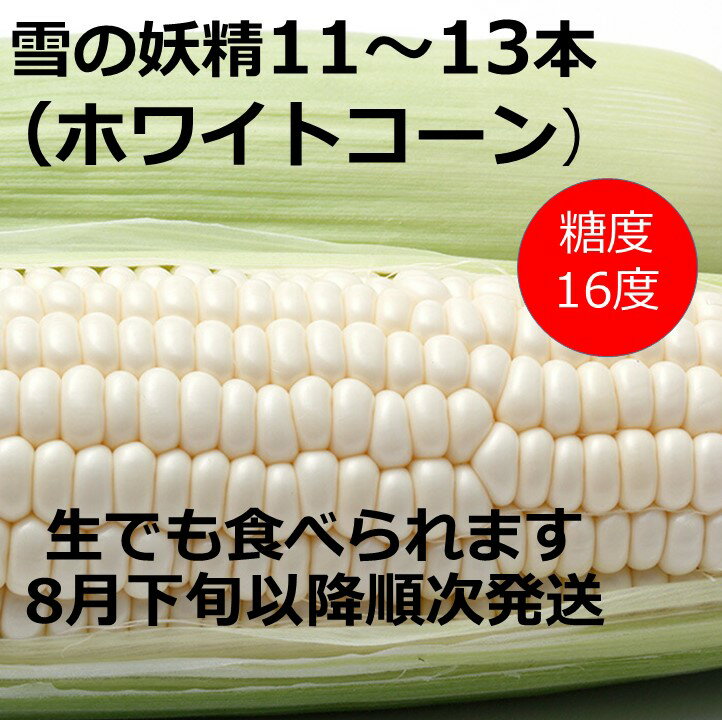 雪の妖精11～13本
（ホワイトコーン）

糖度
16度

生でも食べられます
8月下旬以降順次発送